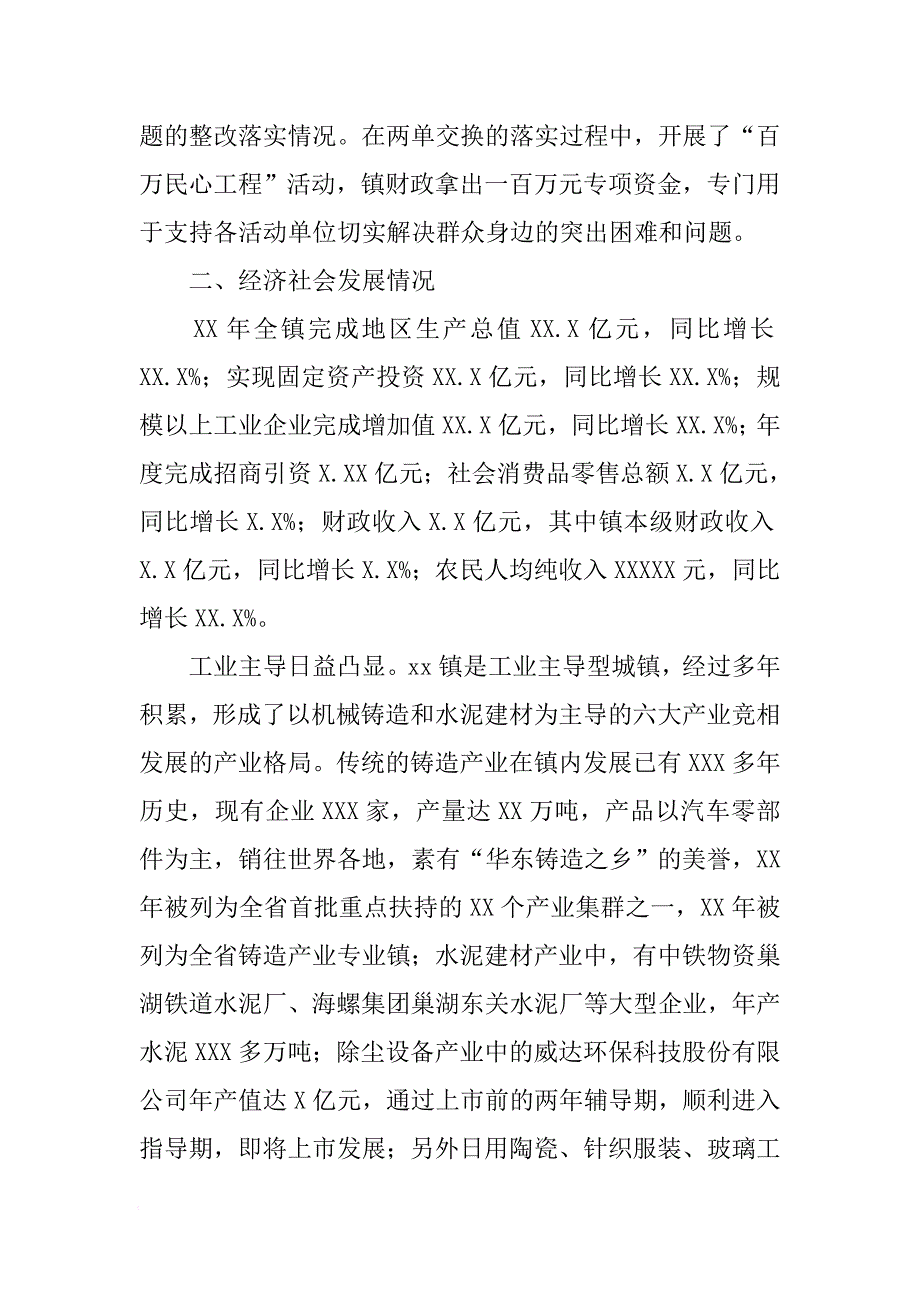 题的整改落实情况。在两单交换的落实过程中，开展了“百万民心工程”活动，镇财政拿出一百万元专项资金，专门用于支持各活动单位切实解决群众身边的突出困难和问题。

二、经济社会发展情况

XX 年全镇完成地区生产总值 XX.X 亿元，同比增长 XX.X%；实现固定资产投资 XX.X 亿元，同比增长 XX.X%；规模以上工业企业完成增加值 XX.X 亿元，同比增长 XX.X%；年度完成招商引资 X.XX 亿元；社会消费品零售总额 X.X 亿元，同比增长 X.X%；财政收入 X.X 亿元，其中镇本级财政收入 X.X 亿元，同比增长 X.X%；农民人均纯收入 XXXXX 元，同比增长 XX.X%。

工业主导日益凸显。xx 镇是工业主导型城镇，经过多年积累，形成了以机械铸造和水泥建材为主导的六大产业竞相发展的产业格局。传统的铸造产业在镇内发展已有 XXX 多年历史，现有企业 XXX 家，产量达 XX 万吨，产品以汽车零部件为主，销往世界各地，素有“华东铸造之乡”的美誉，XX 年被列为全省首批重点扶持的 XX 个产业集群之一，XX 年被列为全省铸造产业专业镇；水泥建材产业中，有中铁物资巢湖铁道水泥厂、海螺集团巢湖东关水泥厂等大型企业，年产水泥 XXX 多万吨；除尘设备产业中的威达环保科技股份有限公司年产值达 X 亿元，通过上市前的两年辅导期，顺利进入指导期，即将上市发展；另外日用陶瓷、针织服装、玻璃工